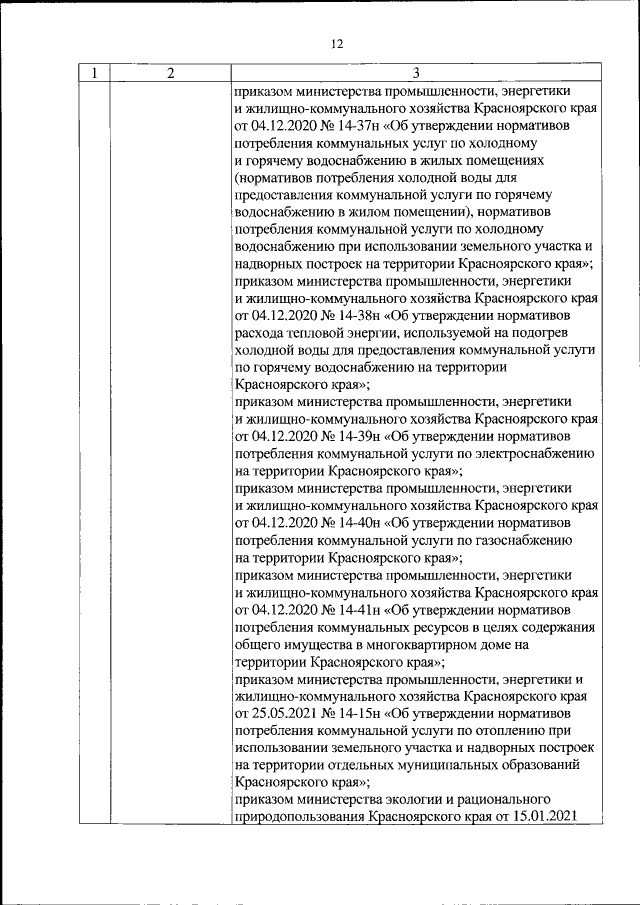 12

| 1 | 2 | 3 |
|---|---|---|
| | | приказом министерства промышленности, энергетики и жилищно-коммунального хозяйства Красноярского края от 04.12.2020 № 14-37н «Об утверждении нормативов потребления коммунальных услуг по холодному и горячему водоснабжению в жилых помещениях (нормативов потребления холодной воды для предоставления коммунальной услуги по горячему водоснабжению в жилом помещении), нормативов потребления коммунальной услуги по холодному водоснабжению при использовании земельного участка и надворных построек на территории Красноярского края»; приказом министерства промышленности, энергетики и жилищно-коммунального хозяйства Красноярского края от 04.12.2020 № 14-38н «Об утверждении нормативов расхода тепловой энергии, используемой на подогрев холодной воды для предоставления коммунальной услуги по горячему водоснабжению на территории Красноярского края»; приказом министерства промышленности, энергетики и жилищно-коммунального хозяйства Красноярского края от 04.12.2020 № 14-39н «Об утверждении нормативов потребления коммунальной услуги по электроснабжению на территории Красноярского края»; приказом министерства промышленности, энергетики и жилищно-коммунального хозяйства Красноярского края от 04.12.2020 № 14-40н «Об утверждении нормативов потребления коммунальной услуги по газоснабжению на территории Красноярского края»; приказом министерства промышленности, энергетики и жилищно-коммунального хозяйства Красноярского края от 04.12.2020 № 14-41н «Об утверждении нормативов потребления коммунальных ресурсов в целях содержания общего имущества в многоквартирном доме на территории Красноярского края»; приказом министерства промышленности, энергетики и жилищно-коммунального хозяйства Красноярского края от 25.05.2021 № 14-15н «Об утверждении нормативов потребления коммунальной услуги по отоплению при использовании земельного участка и надворных построек на территории отдельных муниципальных образований Красноярского края»; приказом министерства экологии и рационального природопользования Красноярского края от 15.01.2021 |